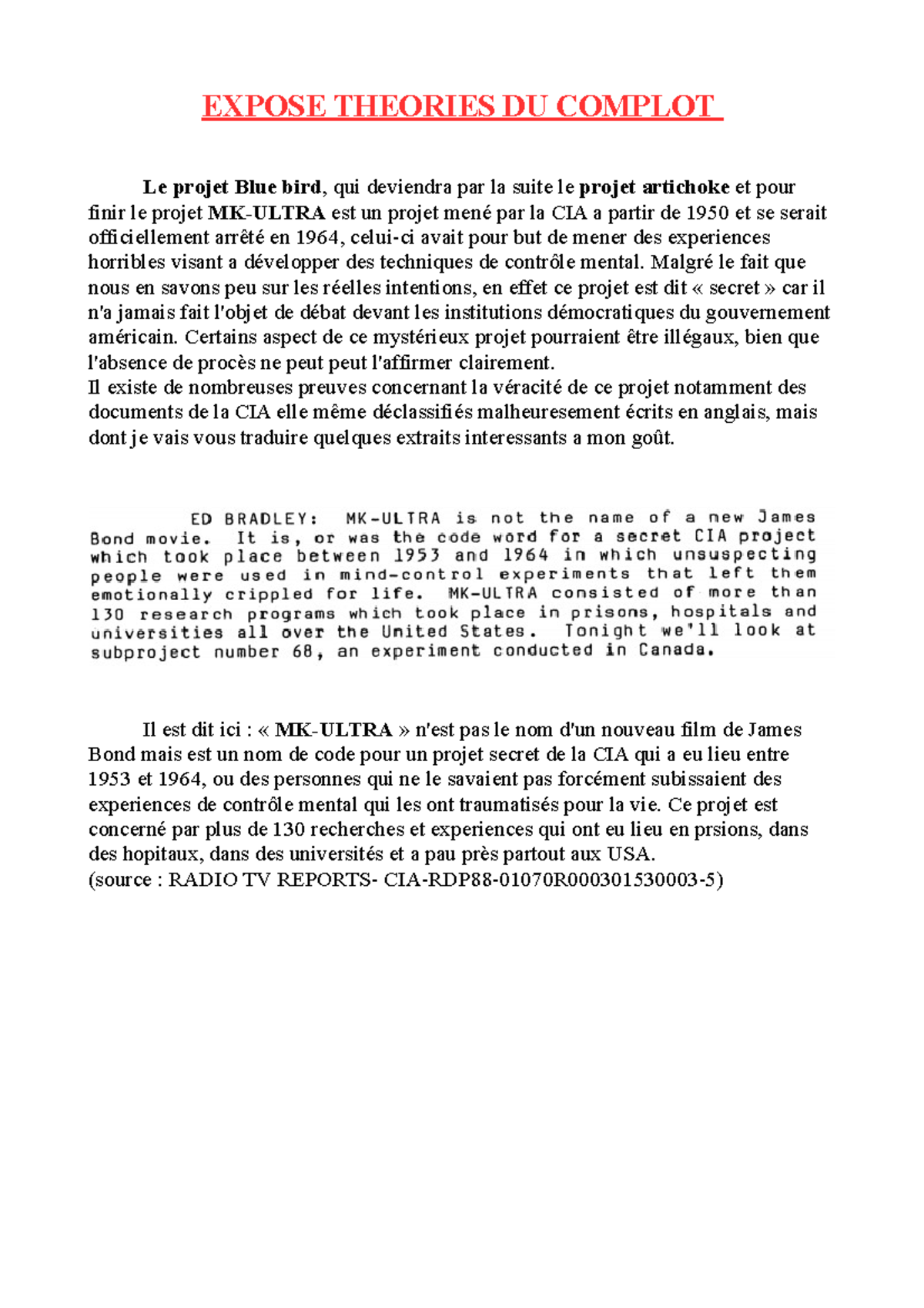 EXPOSE THEORIES DU COMPLOT

Le projet Blue bird, qui deviendra par la suite le projet artichoke et pour finir le projet MK-ULTRA est un projet mené par la CIA a partir de 1950 et se serait officiellement arrêté en 1964, celui-ci avait pour but de mener des experiences horribles visant a développer des techniques de contrôle mental. Malgré le fait que nous en savons peu sur les réelles intentions, en effet ce projet est dit « secret » car il n'a jamais fait l'objet de débat devant les institutions démocratiques du gouvernement américain. Certains aspect de ce mystérieux projet pourraient être illégaux, bien que l'absence de procès ne peut peut l'affirmer clairement.
Il existe de nombreuses preuves concernant la véracité de ce projet notamment des documents de la CIA elle même déclassifiés malheuresement écrits en anglais, mais dont je vais vous traduire quelques extraits interessants a mon goût.

ED BRADLEY: MK-ULTRA is not the name of a new James Bond movie. It is, or was the code word for a secret CIA project which took place between 1953 and 1964 in which unsuspecting people were used in mind-control experiments that left them emotionally crippled for life. MK-ULTRA consisted of more than 130 research programs which took place in prisons, hospitals and universities all over the United States. Tonight we'll look at subproject number 68, an experiment conducted in Canada.

Il est dit ici : « MK-ULTRA » n'est pas le nom d'un nouveau film de James Bond mais est un nom de code pour un projet secret de la CIA qui a eu lieu entre 1953 et 1964, ou des personnes qui ne le savaient pas forcément subissaient des experiences de contrôle mental qui les ont traumatisés pour la vie. Ce projet est concerné par plus de 130 recherches et experiences qui ont eu lieu en prsions, dans des hopitaux, dans des universités et a pau près partout aux USA.
(source : RADIO TV REPORTS- CIA-RDP88-01070R000301530003-5)